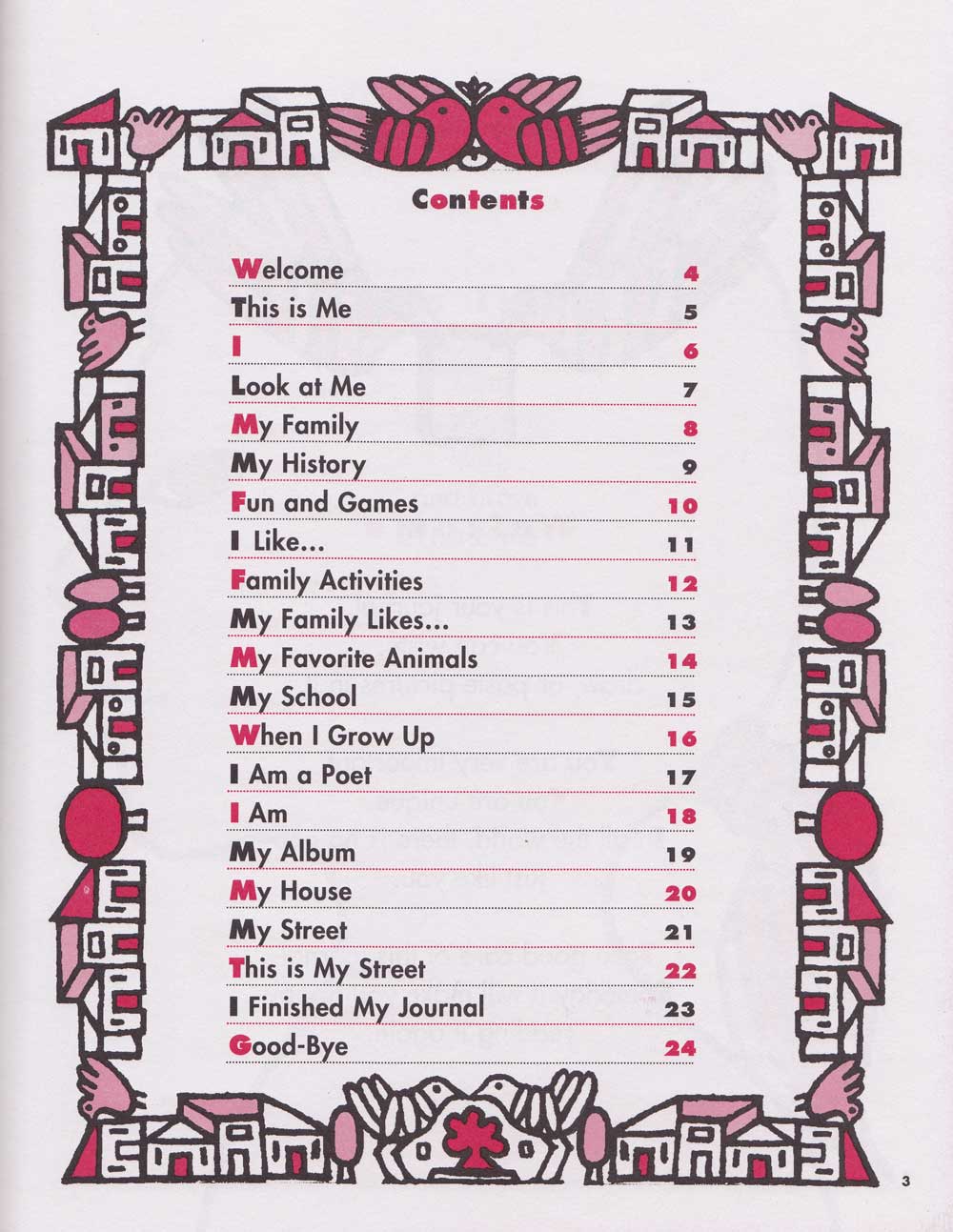 Contents

Welcome 4
This is Me 5
I 6
Look at Me 7
My Family 8
My History 9
Fun and Games 10
I Like... 11
Family Activities 12
My Family Likes... 13
My Favorite Animals 14
My School 15
When I Grow Up 16
I Am a Poet 17
I Am 18
My Album 19
My House 20
My Street 21
This is My Street 22
I Finished My Journal 23
Good-Bye 24

3